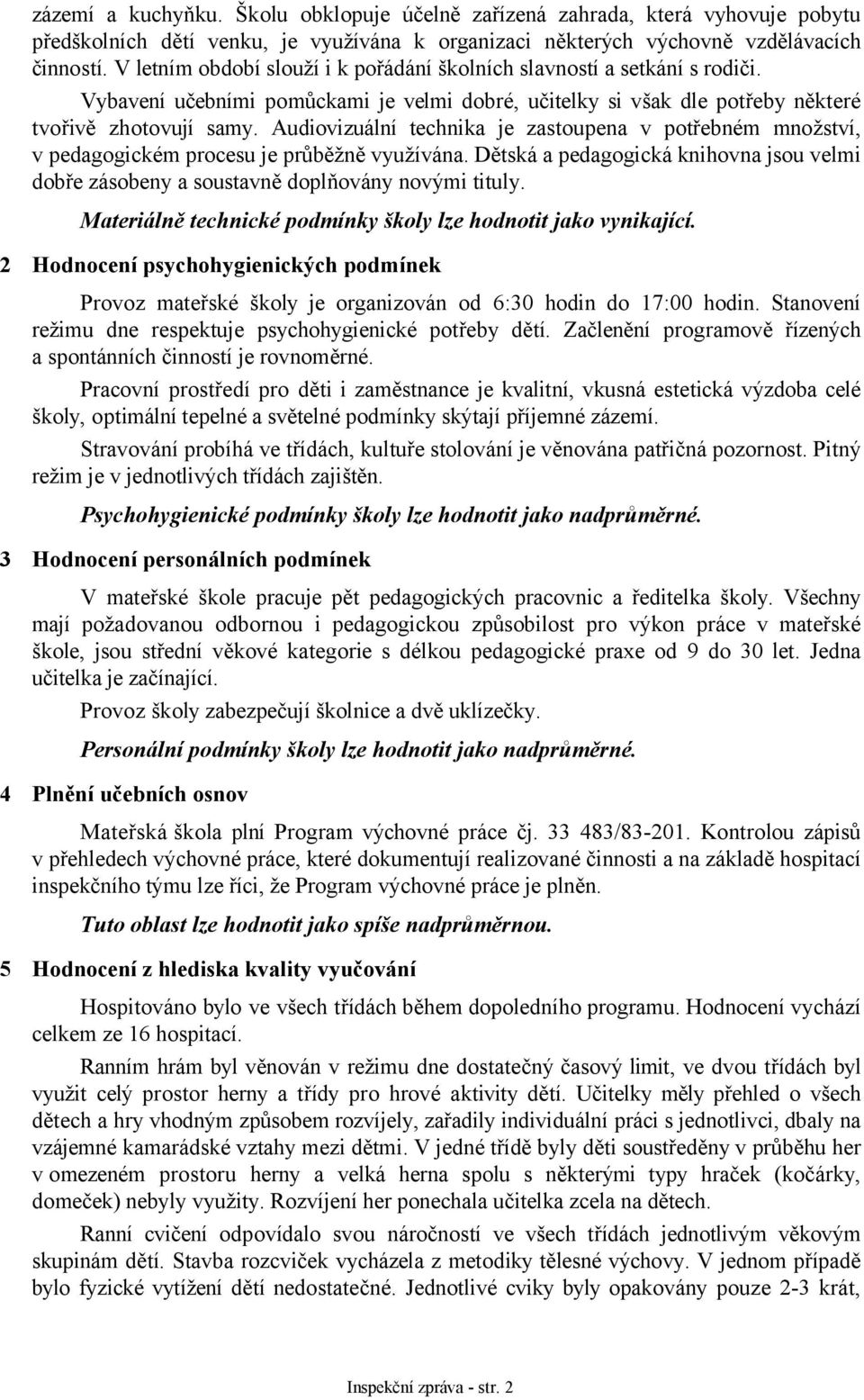 zázemí a kuchyňku. Školu obklopuje účelně zařízená zahrada, která vyhovuje pobytu předškolních dětí venku, je využívána k organizaci některých výchovně vzdělávacích činností. V letním období slouží i k pořádání školních slavností a setkání s rodiči.

Vybavení učebními pomůckami je velmi dobré, učitelky si však dle potřeby některé tvořivě zhotovují samy. Audiovizuální technika je zastoupena v potřebném množství, v pedagogickém procesu je průběžně využívána. Dětská a pedagogická knihovna jsou velmi dobře zásobeny a soustavně doplňovány novými tituly.

Materiálně technické podmínky školy lze hodnotit jako vynikající.

2 Hodnocení psychohygienických podmínek

Provoz mateřské školy je organizován od 6:30 hodin do 17:00 hodin. Stanovení režimu dne respektuje psychohygienické potřeby dětí. Začlenění programově řízených a spontánních činností je rovnoměrné.

Pracovní prostředí pro děti i zaměstnance je kvalitní, vkusná estetická výzdoba celé školy, optimální tepelné a světelné podmínky skýtají příjemné zázemí.

Stravování probíhá ve třídách, kultuře stolování je věnována patřičná pozornost. Pitný režim je v jednotlivých třídách zajištěn.

Psychohygienické podmínky školy lze hodnotit jako nadprůměrné.

3 Hodnocení personálních podmínek

V mateřské škole pracuje pět pedagogických pracovnic a ředitelka školy. Všechny mají požadovanou odbornou i pedagogickou způsobilost pro výkon práce v mateřské škole, jsou střední věkové kategorie s délkou pedagogické praxe od 9 do 30 let. Jedna učitelka je začínající.

Provoz školy zabezpečují školnice a dvě uklízečky.

Personální podmínky školy lze hodnotit jako nadprůměrné.

4 Plnění učebních osnov

Mateřská škola plní Program výchovné práce čj. 33 483/83-201. Kontrolou zápisů v přehledech výchovné práce, které dokumentují realizované činnosti a na základě hospitací inspekčního týmu lze říci, že Program výchovné práce je plněn.

Tuto oblast lze hodnotit jako spíše nadprůměrnou.

5 Hodnocení z hlediska kvality vyučování

Hospitováno bylo ve všech třídách během dopoledního programu. Hodnocení vychází celkem ze 16 hospitací.

Ranním hrám byl věnován v režimu dne dostatečný časový limit, ve dvou třídách byl využit celý prostor herny a třídy pro hrové aktivity dětí. Učitelky měly přehled o všech dětech a hry vhodným způsobem rozvíjely, zařadily individuální práci s jednotlivci, dbaly na vzájemné kamarádské vztahy mezi dětmi. V jedné třídě byly děti soustředěny v průběhu her v omezeném prostoru herny a velká herna spolu s některými typy hraček (kočárky, domeček) nebyly využity. Rozvíjení her ponechala učitelka zcela na dětech.

Ranní cvičení odpovídalo svou náročností ve všech třídách jednotlivým věkovým skupinám dětí. Stavba rozcviček vycházela z metodiky tělesné výchovy. V jednom případě bylo fyzické vytížení dětí nedostatečné. Jednotlivé cviky byly opakovány pouze 2-3 krát,

Inspekční zpráva - str. 2